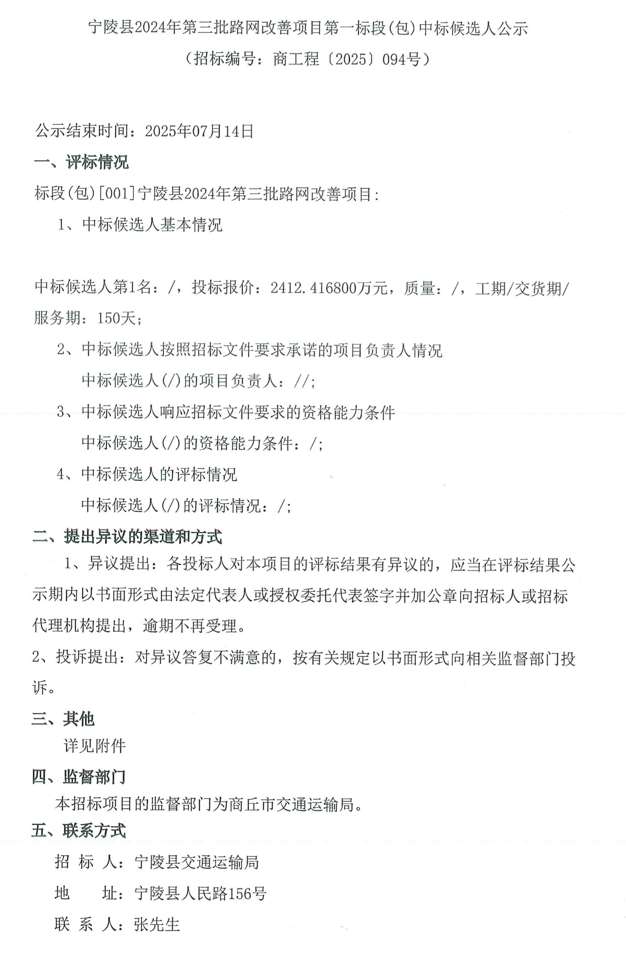 宁陵县2024年第三批路网改善项目第一标段(包)中标候选人公示
（招标编号：商工程〔2025〕094号）

公示结束时间：2025年07月14日

一、评标情况

标段(包)[001]宁陵县2024年第三批路网改善项目：

1、中标候选人基本情况

中标候选人第1名：/，投标报价：2412.416800万元，质量：/，工期/交货期/服务期：150天；

2、中标候选人按照招标文件要求承诺的项目负责人情况

中标候选人(/)的项目负责人：//;

3、中标候选人响应招标文件要求的资格能力条件

中标候选人(/)的资格能力条件：/;

4、中标候选人的评标情况

中标候选人(/)的评标情况：/;

二、提出异议的渠道和方式

1、异议提出：各投标人对本项目的评标结果有异议的，应当在评标结果公示期内以书面形式由法定代表人或授权委托代表签字并加公章向招标人或招标代理机构提出，逾期不再受理。

2、投诉提出：对异议答复不满意的，按有关规定以书面形式向相关监督部门投诉。

三、其他

详见附件

四、监督部门

本招标项目的监督部门为商丘市交通运输局。

五、联系方式

招 标 人：宁陵县交通运输局

地　　址：宁陵县人民路156号

联 系 人：张先生